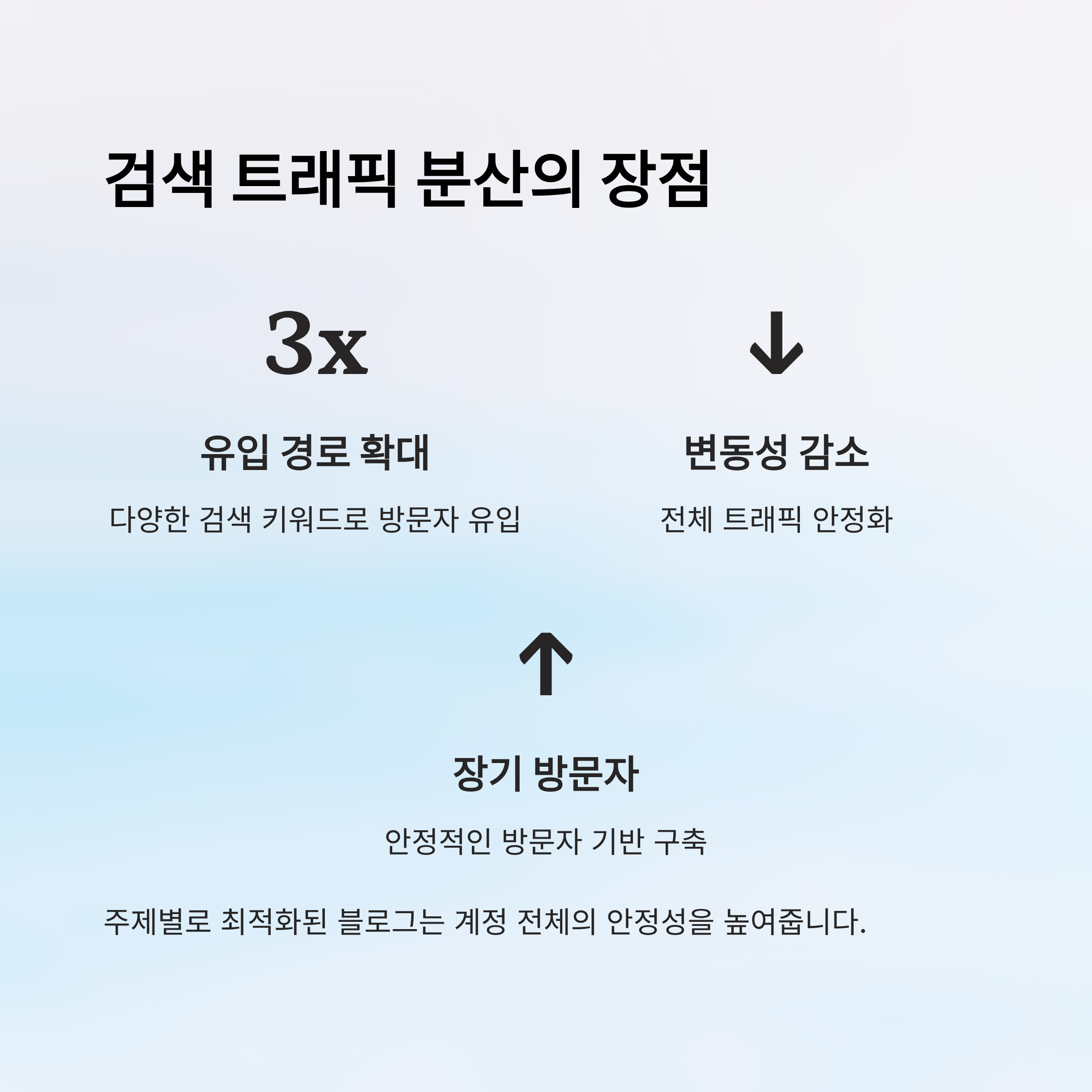 검색 트래픽 분산의 장점

3x

유입 경로 확대

다양한 검색 키워드로 방문자 유입

↓

변동성 감소

전체 트래픽 안정화

↑

장기 방문자

안정적인 방문자 기반 구축

주제별로 최적화된 블로그는 계정 전체의 안정성을 높여줍니다.